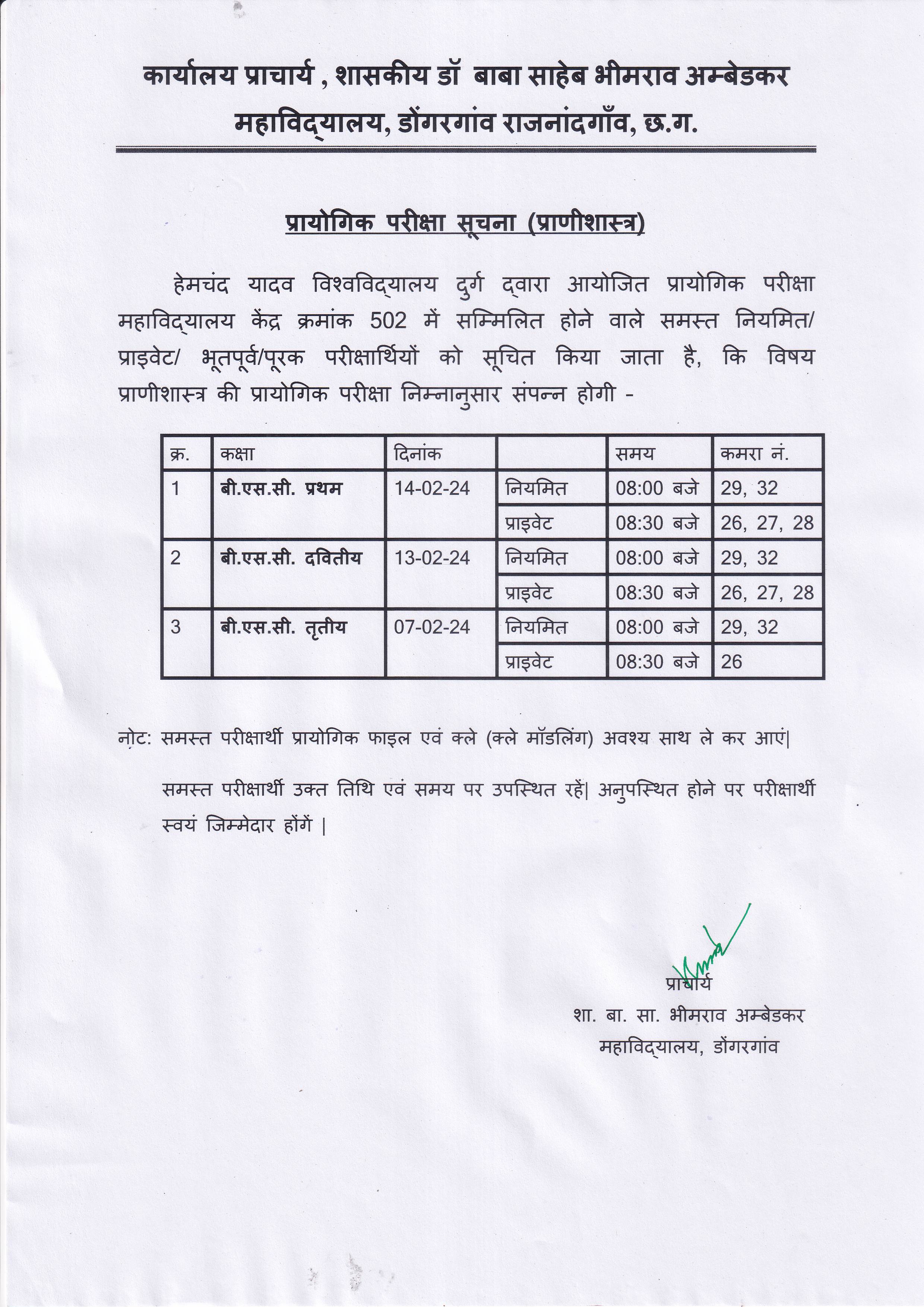 कार्यालय प्राचार्य , शासकीय डॉ बाबा साहेब भीमराव अम्बेडकर महाविद्यालय, डोंगरगांव राजनांदगाँव, छ.ग.

प्रायोगिक परीक्षा सूचना (प्राणीशास्त्र)

हेमचंद यादव विश्वविद्यालय दुर्ग द्वारा आयोजित प्रायोगिक परीक्षा महाविद्यालय केंद्र क्रमांक 502 में सम्मिलित होने वाले समस्त नियमित/ प्राइवेट/ भूतपूर्व/पूरक परीक्षार्थियों को सूचित किया जाता है, कि विषय प्राणीशास्त्र की प्रायोगिक परीक्षा निम्नानुसार संपन्न होगी -

| क्र. | कक्षा | दिनांक | | समय | कमरा नं. |
|---|---|---|---|---|---|
| 1 | बी.एस.सी. प्रथम | 14-02-24 | नियमित | 08:00 बजे | 29, 32 |
| | | | प्राइवेट | 08:30 बजे | 26, 27, 28 |
| 2 | बी.एस.सी. दवितीय | 13-02-24 | नियमित | 08:00 बजे | 29, 32 |
| | | | प्राइवेट | 08:30 बजे | 26, 27, 28 |
| 3 | बी.एस.सी. तृतीय | 07-02-24 | नियमित | 08:00 बजे | 29, 32 |
| | | | प्राइवेट | 08:30 बजे | 26 |

नोट: समस्त परीक्षार्थी प्रायोगिक फाइल एवं क्ले (क्ले मॉडलिंग) अवश्य साथ ले कर आएं|

समस्त परीक्षार्थी उक्त तिथि एवं समय पर उपस्थित रहें| अनुपस्थित होने पर परीक्षार्थी स्वयं जिम्मेदार होंगें |

प्राचार्य
शा. बा. सा. भीमराव अम्बेडकर
महाविद्यालय, डोंगरगांव